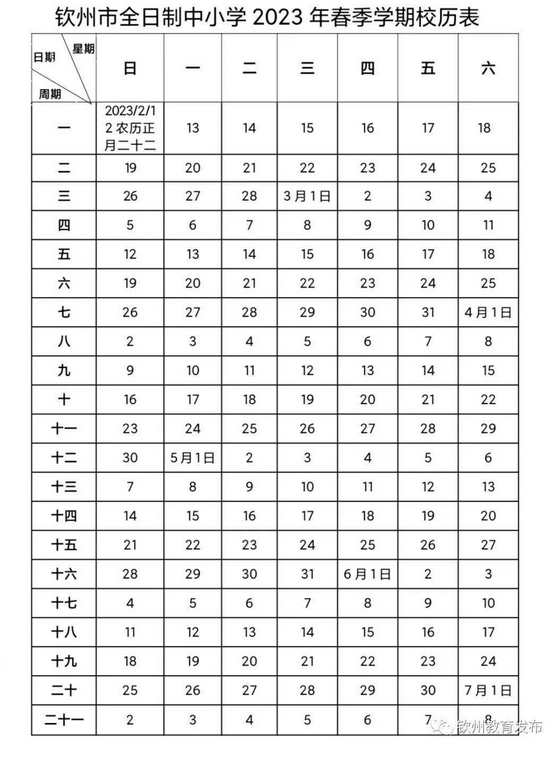 钦州市全日制中小学 2023 年春季学期校历表

| 星期 日期 周期 | 日 | 一 | 二 | 三 | 四 | 五 | 六 |
|---|---|---|---|---|---|---|---|
| 一 | 2023/2/12 农历正月二十二 | 13 | 14 | 15 | 16 | 17 | 18 |
| 二 | 19 | 20 | 21 | 22 | 23 | 24 | 25 |
| 三 | 26 | 27 | 28 | 3月1日 | 2 | 3 | 4 |
| 四 | 5 | 6 | 7 | 8 | 9 | 10 | 11 |
| 五 | 12 | 13 | 14 | 15 | 16 | 17 | 18 |
| 六 | 19 | 20 | 21 | 22 | 23 | 24 | 25 |
| 七 | 26 | 27 | 28 | 29 | 30 | 31 | 4月1日 |
| 八 | 2 | 3 | 4 | 5 | 6 | 7 | 8 |
| 九 | 9 | 10 | 11 | 12 | 13 | 14 | 15 |
| 十 | 16 | 17 | 18 | 19 | 20 | 21 | 22 |
| 十一 | 23 | 24 | 25 | 26 | 27 | 28 | 29 |
| 十二 | 30 | 5月1日 | 2 | 3 | 4 | 5 | 6 |
| 十三 | 7 | 8 | 9 | 10 | 11 | 12 | 13 |
| 十四 | 14 | 15 | 16 | 17 | 18 | 19 | 20 |
| 十五 | 21 | 22 | 23 | 24 | 25 | 26 | 27 |
| 十六 | 28 | 29 | 30 | 31 | 6月1日 | 2 | 3 |
| 十七 | 4 | 5 | 6 | 7 | 8 | 9 | 10 |
| 十八 | 11 | 12 | 13 | 14 | 15 | 16 | 17 |
| 十九 | 18 | 19 | 20 | 21 | 22 | 23 | 24 |
| 二十 | 25 | 26 | 27 | 28 | 29 | 30 | 7月1日 |
| 二十一 | 2 | 3 | 4 | 5 | 6 | 7 | 8 |

钦州教育发布